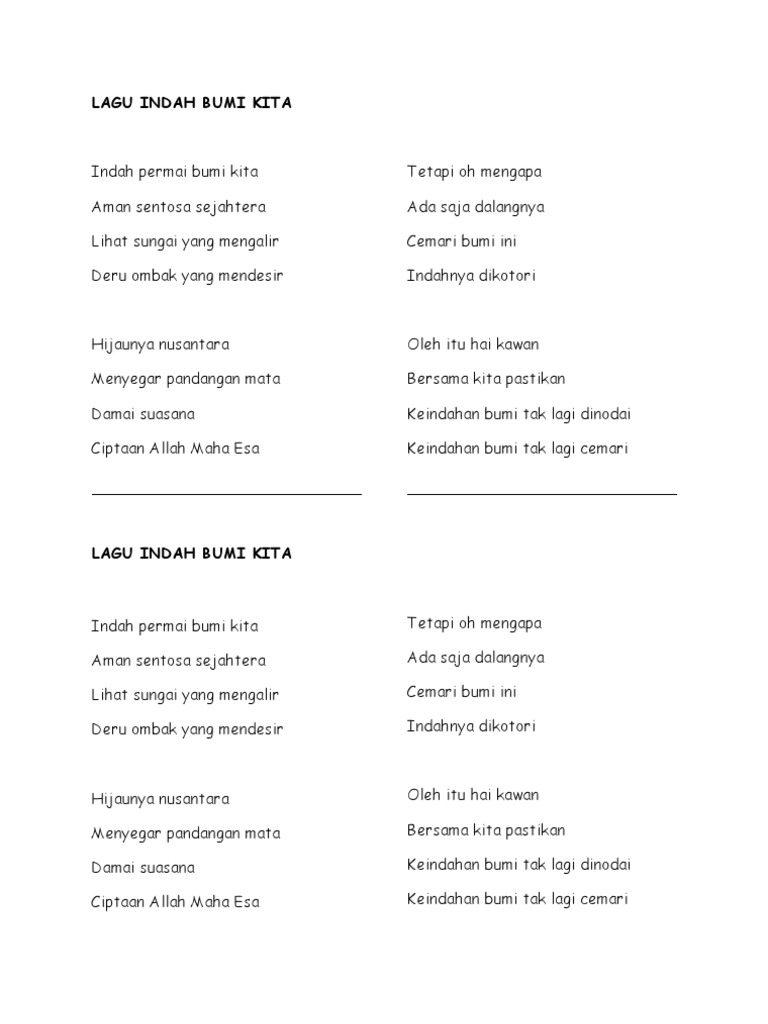 LAGU INDAH BUMI KITA

Indah permai bumi kita
Aman sentosa sejahtera
Lihat sungai yang mengalir
Deru ombak yang mendesir

Hijaunya nusantara
Menyegar pandangan mata
Damai suasana
Ciptaan Allah Maha Esa

Tetapi oh mengapa
Ada saja dalangnya
Cemari bumi ini
Indahnya dikotori

Oleh itu hai kawan
Bersama kita pastikan
Keindahan bumi tak lagi dinodai
Keindahan bumi tak lagi cemari

LAGU INDAH BUMI KITA

Indah permai bumi kita
Aman sentosa sejahtera
Lihat sungai yang mengalir
Deru ombak yang mendesir

Hijaunya nusantara
Menyegar pandangan mata
Damai suasana
Ciptaan Allah Maha Esa

Tetapi oh mengapa
Ada saja dalangnya
Cemari bumi ini
Indahnya dikotori

Oleh itu hai kawan
Bersama kita pastikan
Keindahan bumi tak lagi dinodai
Keindahan bumi tak lagi cemari